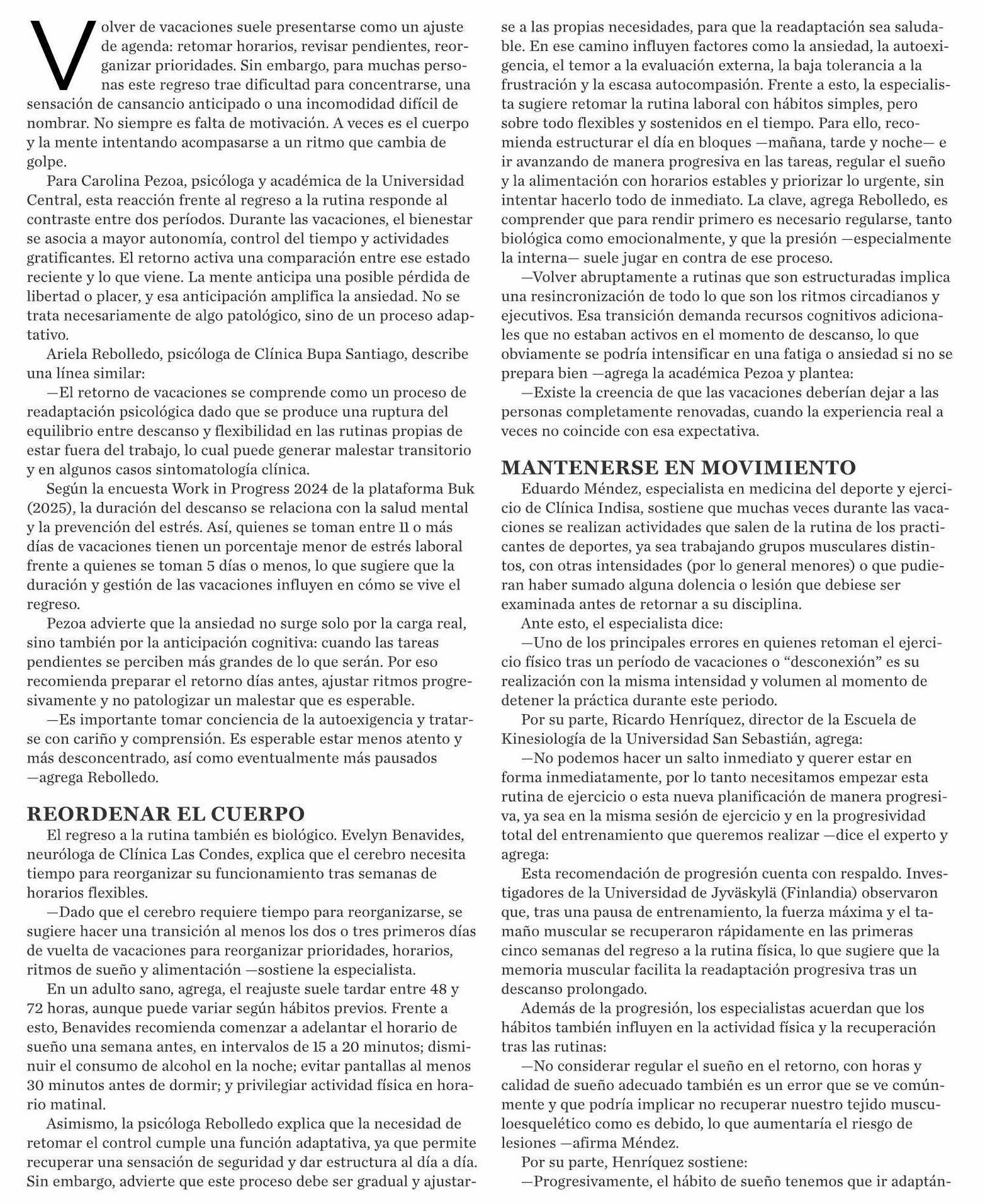 Volver de vacaciones suele presentarse como un ajuste de agenda: retomar horarios, revisar pendientes, reorganizar prioridades. Sin embargo, para muchas personas este regreso trae dificultad para concentrarse, una sensación de cansancio anticipado o una incomodidad difícil de nombrar. No siempre es falta de motivación. A veces es el cuerpo y la mente intentando acompasarse a un ritmo que cambia de golpe.

Para Carolina Pezoa, psicóloga y académica de la Universidad Central, esta reacción frente al regreso a la rutina responde al contraste entre dos períodos. Durante las vacaciones, el bienestar se asocia a mayor autonomía, control del tiempo y actividades gratificantes. El retorno activa una comparación entre ese estado reciente y lo que viene. La mente anticipa una posible pérdida de libertad o placer, y esa anticipación amplifica la ansiedad. No se trata necesariamente de algo patológico, sino de un proceso adaptativo.

Ariela Rebolledo, psicóloga de Clínica Bupa Santiago, describe una línea similar:

—El retorno de vacaciones se comprende como un proceso de readaptación psicológica dado que se produce una ruptura del equilibrio entre descanso y flexibilidad en las rutinas propias de estar fuera del trabajo, lo cual puede generar malestar transitorio y en algunos casos sintomatología clínica.

Según la encuesta Work in Progress 2024 de la plataforma Buk (2025), la duración del descanso se relaciona con la salud mental y la prevención del estrés. Así, quienes se toman entre 11 o más días de vacaciones tienen un porcentaje menor de estrés laboral frente a quienes se toman 5 días o menos, lo que sugiere que la duración y gestión de las vacaciones influyen en cómo se vive el regreso.

Pezoa advierte que la ansiedad no surge solo por la carga real, sino también por la anticipación cognitiva: cuando las tareas pendientes se perciben más grandes de lo que serán. Por eso recomienda preparar el retorno días antes, ajustar ritmos progresivamente y no patologizar un malestar que es esperable.

—Es importante tomar conciencia de la autoexigencia y tratarse con cariño y comprensión. Es esperable estar menos atento y más desconcentrado, así como eventualmente más pausados —agrega Rebolledo.

REORDENAR EL CUERPO

El regreso a la rutina también es biológico. Evelyn Benavides, neuróloga de Clínica Las Condes, explica que el cerebro necesita tiempo para reorganizar su funcionamiento tras semanas de horarios flexibles.

—Dado que el cerebro requiere tiempo para reorganizarse, se sugiere hacer una transición al menos los dos o tres primeros días de vuelta de vacaciones para reorganizar prioridades, horarios, ritmos de sueño y alimentación —sostiene la especialista.

En un adulto sano, agrega, el reajuste suele tardar entre 48 y 72 horas, aunque puede variar según hábitos previos. Frente a esto, Benavides recomienda comenzar a adelantar el horario de sueño una semana antes, en intervalos de 15 a 20 minutos; disminuir el consumo de alcohol en la noche; evitar pantallas al menos 30 minutos antes de dormir; y privilegiar actividad física en horario matinal.

Asimismo, la psicóloga Rebolledo explica que la necesidad de retomar el control cumple una función adaptativa, ya que permite recuperar una sensación de seguridad y dar estructura al día a día. Sin embargo, advierte que este proceso debe ser gradual y ajustarse a las propias necesidades, para que la readaptación sea saludable. En ese camino influyen factores como la ansiedad, la autoexigencia, el temor a la evaluación externa, la baja tolerancia a la frustración y la escasa autocompasión. Frente a esto, la especialista sugiere retomar la rutina laboral con hábitos simples, pero sobre todo flexibles y sostenidos en el tiempo. Para ello, recomienda estructurar el día en bloques —mañana, tarde y noche— e ir avanzando de manera progresiva en las tareas, regular el sueño y la alimentación con horarios estables y priorizar lo urgente, sin intentar hacerlo todo de inmediato. La clave, agrega Rebolledo, es comprender que para rendir primero es necesario regularse, tanto biológica como emocionalmente, y que la presión —especialmente la interna— suele jugar en contra de ese proceso.

—Volver abruptamente a rutinas que son estructuradas implica una resincronización de todo lo que son los ritmos circadianos y ejecutivos. Esa transición demanda recursos cognitivos adicionales que no estaban activos en el momento de descanso, lo que obviamente se podría intensificar en una fatiga o ansiedad si no se prepara bien —agrega la académica Pezoa y plantea:

—Existe la creencia de que las vacaciones deberían dejar a las personas completamente renovadas, cuando la experiencia real a veces no coincide con esa expectativa.

MANTENERSE EN MOVIMIENTO

Eduardo Méndez, especialista en medicina del deporte y ejercicio de Clínica Indisa, sostiene que muchas veces durante las vacaciones se realizan actividades que salen de la rutina de los practicantes de deportes, ya sea trabajando grupos musculares distintos, con otras intensidades (por lo general menores) o que pudieran haber sumado alguna dolencia o lesión que debiese ser examinada antes de retornar a su disciplina.

Ante esto, el especialista dice:

—Uno de los principales errores en quienes retoman el ejercicio físico tras un período de vacaciones o “desconexión” es su realización con la misma intensidad y volumen al momento de detener la práctica durante este periodo.

Por su parte, Ricardo Henríquez, director de la Escuela de Kinesiología de la Universidad San Sebastián, agrega:

—No podemos hacer un salto inmediato y querer estar en forma inmediatamente, por lo tanto necesitamos empezar esta rutina de ejercicio o esta nueva planificación de manera progresiva, ya sea en la misma sesión de ejercicio y en la progresividad total del entrenamiento que queremos realizar —dice el experto y agrega:

Esta recomendación de progresión cuenta con respaldo. Investigadores de la Universidad de Jyväskylä (Finlandia) observaron que, tras una pausa de entrenamiento, la fuerza máxima y el tamaño muscular se recuperaron rápidamente en las primeras cinco semanas del regreso a la rutina física, lo que sugiere que la memoria muscular facilita la readaptación progresiva tras un descanso prolongado.

Además de la progresión, los especialistas acuerdan que los hábitos también influyen en la actividad física y la recuperación tras las rutinas:

—No considerar regular el sueño en el retorno, con horas y calidad de sueño adecuado también es un error que se ve comúnmente y que podría implicar no recuperar nuestro tejido musculoesquelético como es debido, lo que aumentaría el riesgo de lesiones —afirma Méndez.

Por su parte, Henríquez sostiene:

—Progresivamente, el hábito de sueño tenemos que ir adaptán-